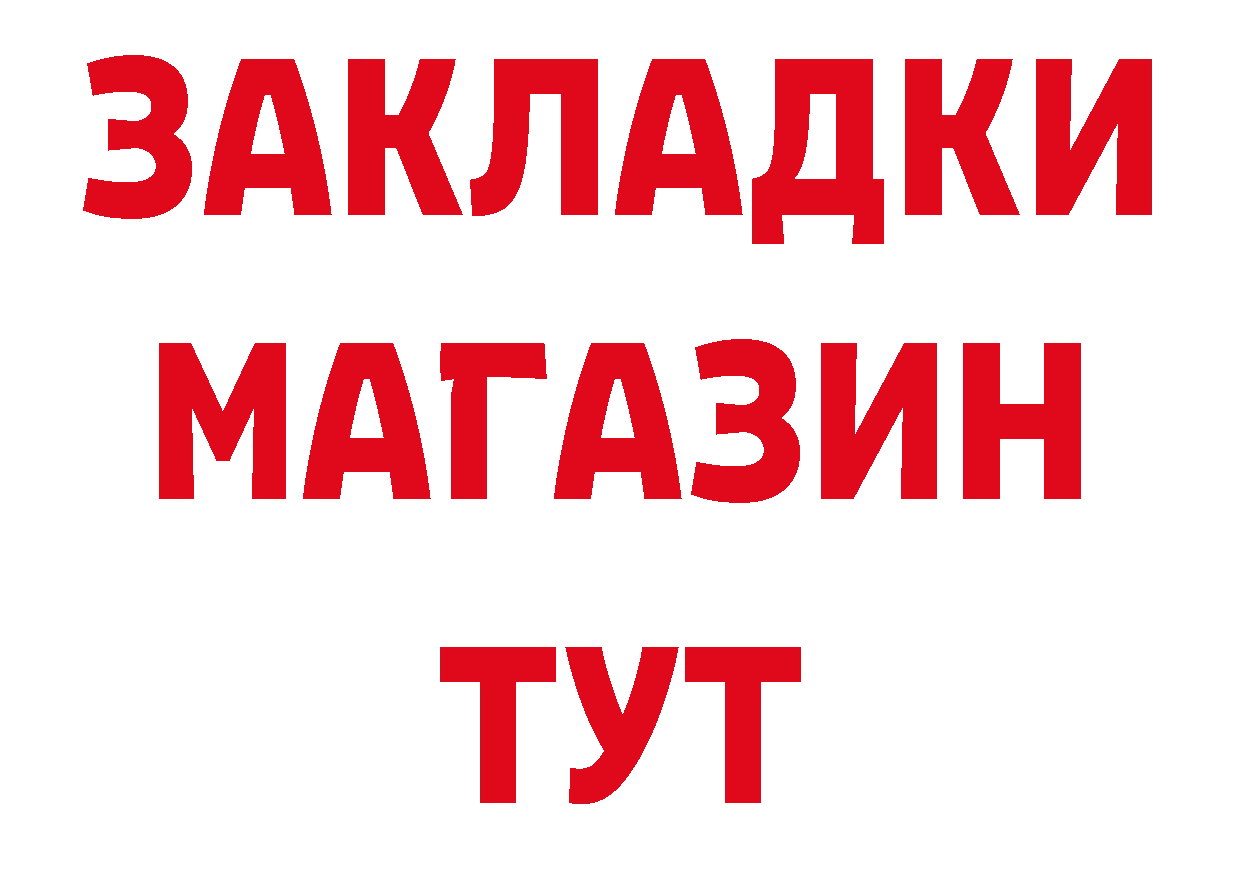 ЗАКЛАДКИ
МАГАЗИН
ТУТ